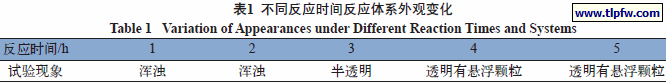 表1 不同反应时间反应体系外观变化
www.tlpfw.com
Table 1 Variation of Appearances under Different Reaction Times and Systems

| 反应时间/h | 1 | 2 | 3 | 4 | 5 |
|---|---|---|---|---|---|
| 试验现象 | 浑浊 | 浑浊 | 半透明 | 透明有悬浮颗粒 | 透明有悬浮颗粒 |